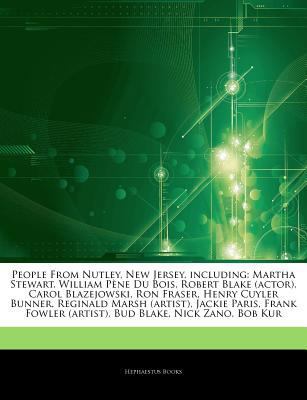 People From Nutley, New Jersey, including: Martha Stewart, William Pène Du Bois, Robert Blake (actor), Carol Blazejowski, Ron Fraser, Henry Cuyler Bunner, Reginald Marsh (artist), Jackie Paris, Frank Fowler (artist), Bud Blake, Nick Zano, Bob Kur

Hephaestus Books